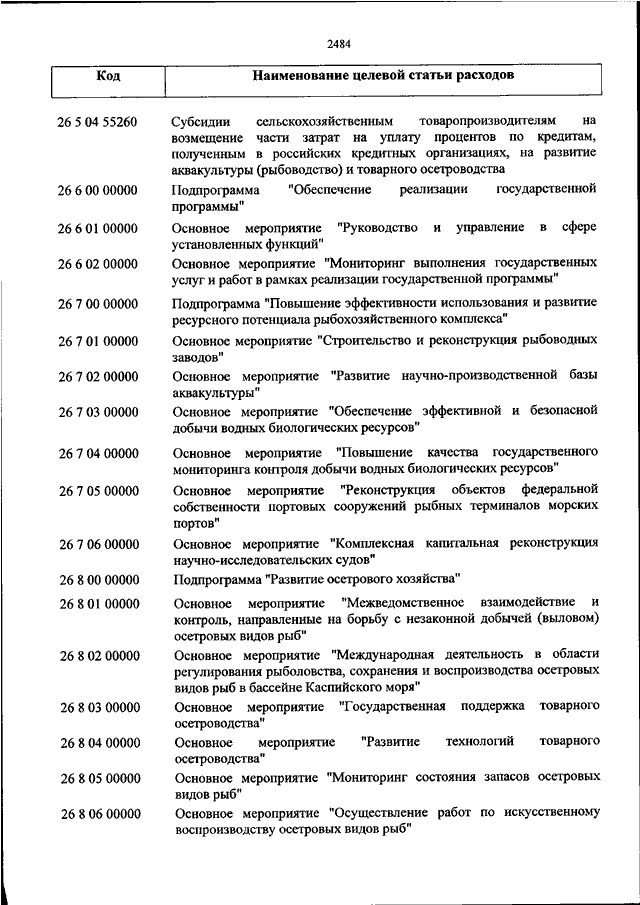 2484

| Код | Наименование целевой статьи расходов |
|---|---|
| 26 5 04 55260 | Субсидии сельскохозяйственным товаропроизводителям на возмещение части затрат на уплату процентов по кредитам, полученным в российских кредитных организациях, на развитие аквакультуры (рыбоводство) и товарного осетроводства |
| 26 6 00 00000 | Подпрограмма "Обеспечение реализации государственной программы" |
| 26 6 01 00000 | Основное мероприятие "Руководство и управление в сфере установленных функций" |
| 26 6 02 00000 | Основное мероприятие "Мониторинг выполнения государственных услуг и работ в рамках реализации государственной программы" |
| 26 7 00 00000 | Подпрограмма "Повышение эффективности использования и развитие ресурсного потенциала рыбохозяйственного комплекса" |
| 26 7 01 00000 | Основное мероприятие "Строительство и реконструкция рыбоводных заводов" |
| 26 7 02 00000 | Основное мероприятие "Развитие научно-производственной базы аквакультуры" |
| 26 7 03 00000 | Основное мероприятие "Обеспечение эффективной и безопасной добычи водных биологических ресурсов" |
| 26 7 04 00000 | Основное мероприятие "Повышение качества государственного мониторинга контроля добычи водных биологических ресурсов" |
| 26 7 05 00000 | Основное мероприятие "Реконструкция объектов федеральной собственности портовых сооружений рыбных терминалов морских портов" |
| 26 7 06 00000 | Основное мероприятие "Комплексная капитальная реконструкция научно-исследовательских судов" |
| 26 8 00 00000 | Подпрограмма "Развитие осетрового хозяйства" |
| 26 8 01 00000 | Основное мероприятие "Межведомственное взаимодействие и контроль, направленные на борьбу с незаконной добычей (выловом) осетровых видов рыб" |
| 26 8 02 00000 | Основное мероприятие "Международная деятельность в области регулирования рыболовства, сохранения и воспроизводства осетровых видов рыб в бассейне Каспийского моря" |
| 26 8 03 00000 | Основное мероприятие "Государственная поддержка товарного осетроводства" |
| 26 8 04 00000 | Основное мероприятие "Развитие технологий товарного осетроводства" |
| 26 8 05 00000 | Основное мероприятие "Мониторинг состояния запасов осетровых видов рыб" |
| 26 8 06 00000 | Основное мероприятие "Осуществление работ по искусственному воспроизводству осетровых видов рыб" |